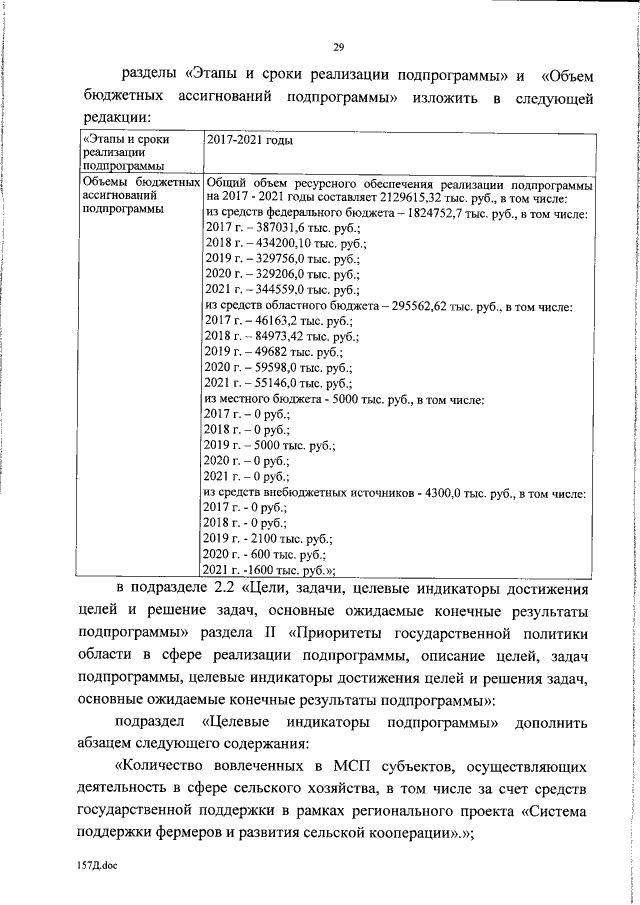 29

разделы «Этапы и сроки реализации подпрограммы» и «Объем бюджетных ассигнований подпрограммы» изложить в следующей редакции:

| «Этапы и сроки реализации подпрограммы | 2017-2021 годы |
|---|---|
| Объемы бюджетных ассигнований подпрограммы | Общий объем ресурсного обеспечения реализации подпрограммы на 2017 - 2021 годы составляет 2129615,32 тыс. руб., в том числе: из средств федерального бюджета – 1824752,7 тыс. руб., в том числе: 2017 г. – 387031,6 тыс. руб.; 2018 г. – 434200,10 тыс. руб.; 2019 г. – 329756,0 тыс. руб.; 2020 г. – 329206,0 тыс. руб.; 2021 г. – 344559,0 тыс. руб.; из средств областного бюджета – 295562,62 тыс. руб., в том числе: 2017 г. – 46163,2 тыс. руб.; 2018 г. – 84973,42 тыс. руб.; 2019 г. – 49682 тыс. руб.; 2020 г. – 59598,0 тыс. руб.; 2021 г. – 55146,0 тыс. руб.; из местного бюджета - 5000 тыс. руб., в том числе: 2017 г. – 0 руб.; 2018 г. – 0 руб.; 2019 г. – 5000 тыс. руб.; 2020 г. – 0 руб.; 2021 г. – 0 руб.; из средств внебюджетных источников - 4300,0 тыс. руб., в том числе: 2017 г. - 0 руб.; 2018 г. - 0 руб.; 2019 г. - 2100 тыс. руб.; 2020 г. - 600 тыс. руб.; 2021 г. -1600 тыс. руб.»; |

в подразделе 2.2 «Цели, задачи, целевые индикаторы достижения целей и решение задач, основные ожидаемые конечные результаты подпрограммы» раздела II «Приоритеты государственной политики области в сфере реализации подпрограммы, описание целей, задач подпрограммы, целевые индикаторы достижения целей и решения задач, основные ожидаемые конечные результаты подпрограммы»:

подраздел «Целевые индикаторы подпрограммы» дополнить абзацем следующего содержания:

«Количество вовлеченных в МСП субъектов, осуществляющих деятельность в сфере сельского хозяйства, в том числе за счет средств государственной поддержки в рамках регионального проекта «Система поддержки фермеров и развития сельской кооперации».»;

157Д.doc